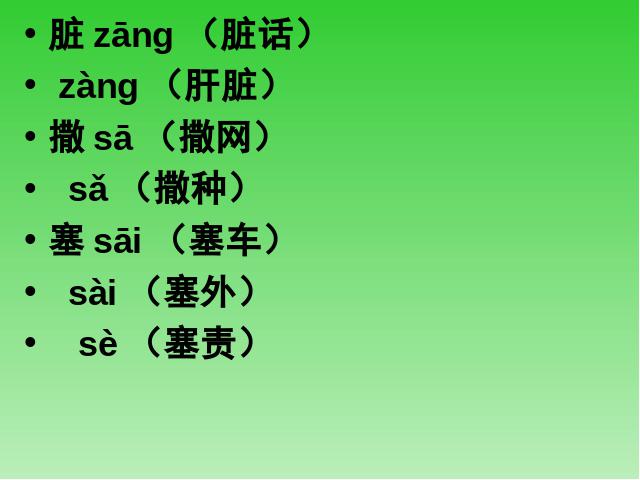 • 脏 zāng （脏话）
• zàng （肝脏）
• 撒 sā （撒网）
• sǎ （撒种）
• 塞 sāi （塞车）
• sài （塞外）
• sè （塞责）